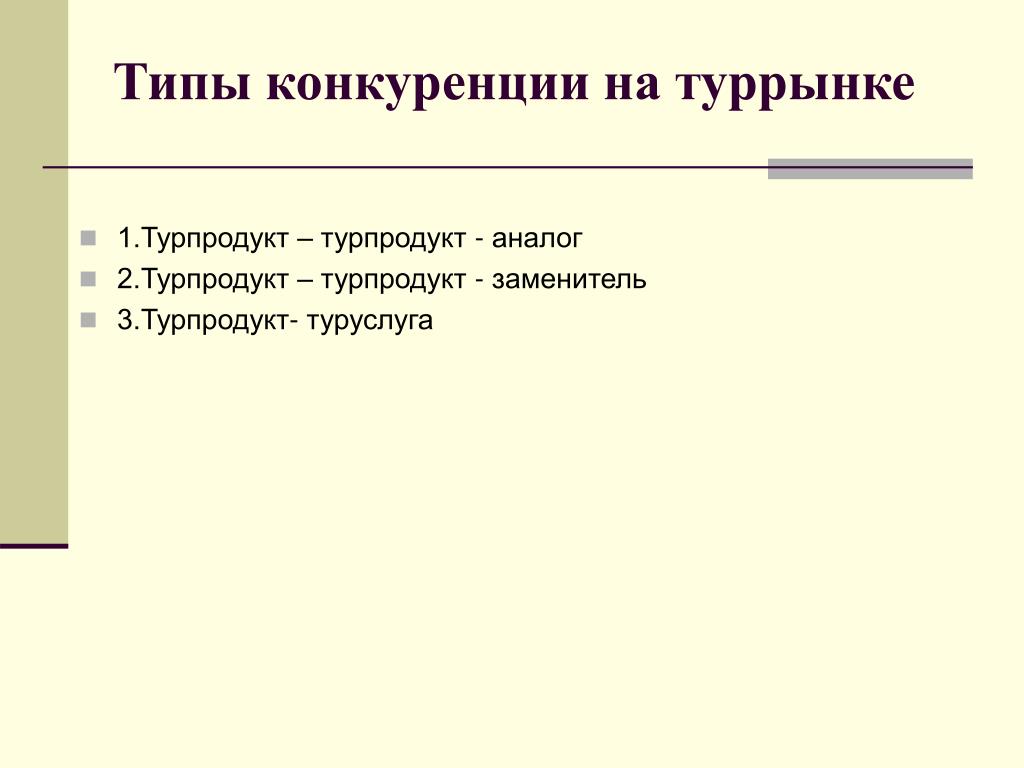 Типы конкуренции на туррынке

1.Турпродукт – турпродукт - аналог
2.Турпродукт – турпродукт - заменитель
3.Турпродукт- туруслуга